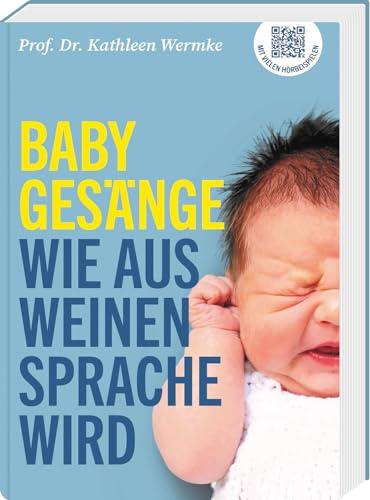 Prof. Dr. Kathleen Wermke

MIT VIELEN HÖRBEISPIELEN

BABY
GESÄNGE
WIE AUS
WEINEN
SPRACHE
WIRD